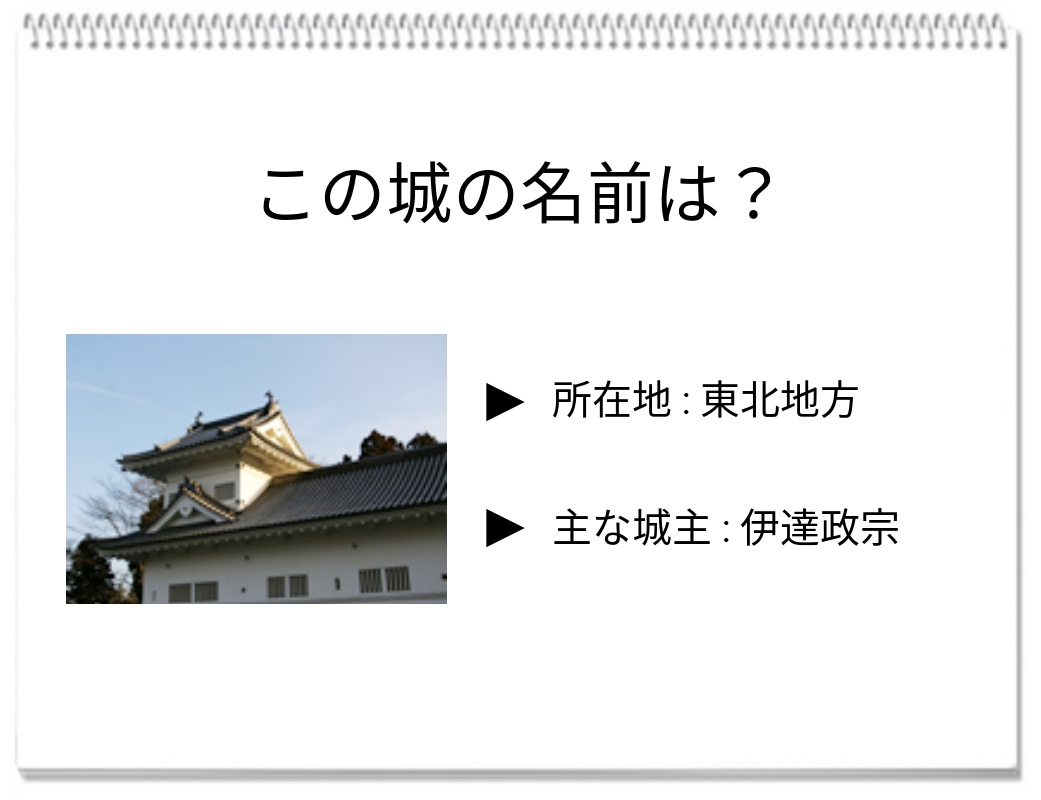 この城の名前は？

▶ 所在地 : 東北地方

▶ 主な城主 : 伊達政宗